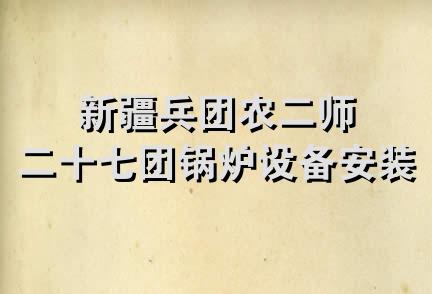 新疆兵团农二师
二十七团锅炉设备安装